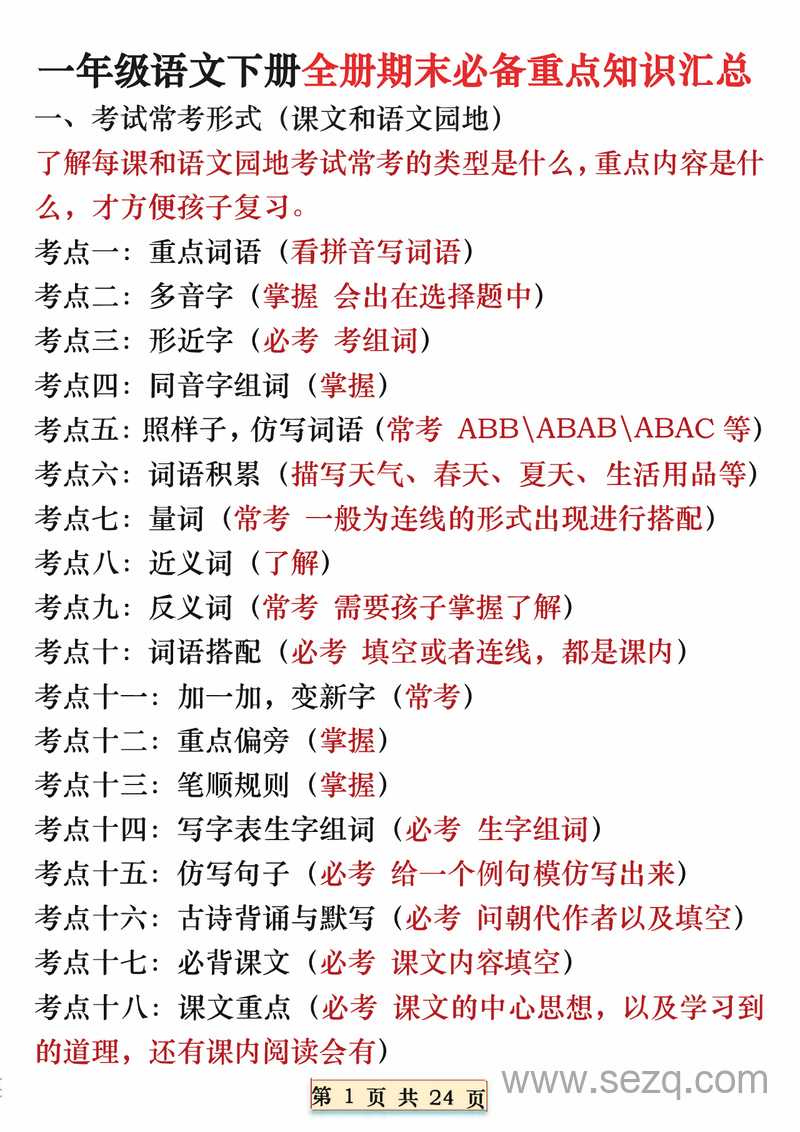 一年级语文下册全册期末必备重点知识汇总

一、考试常考形式（课文和语文园地）

了解每课和语文园地考试常考的类型是什么，重点内容是什么，才方便孩子复习。

考点一：重点词语（看拼音写词语）

考点二：多音字（掌握 会出在选择题中）

考点三：形近字（必考 考组词）

考点四：同音字组词（掌握）

考点五：照样子，仿写词语（常考 ABB\ABAB\ABAC 等）

考点六：词语积累（描写天气、春天、夏天、生活用品等）

考点七：量词（常考 一般为连线的形式出现进行搭配）

考点八：近义词（了解）

考点九：反义词（常考 需要孩子掌握了解）

考点十：词语搭配（必考 填空或者连线，都是课内）

考点十一：加一加，变新字（常考）

考点十二：重点偏旁（掌握）

考点十三：笔顺规则（掌握）

考点十四：写字表生字组词（必考 生字组词）

考点十五：仿写句子（必考 给一个例句模仿写出来）

考点十六：古诗背诵与默写（必考 问朝代作者以及填空）

考点十七：必背课文（必考 课文内容填空）

考点十八：课文重点（必考 课文的中心思想，以及学习到的道理，还有课内阅读会有）

第 1 页 共 24 页

www.sezq.com